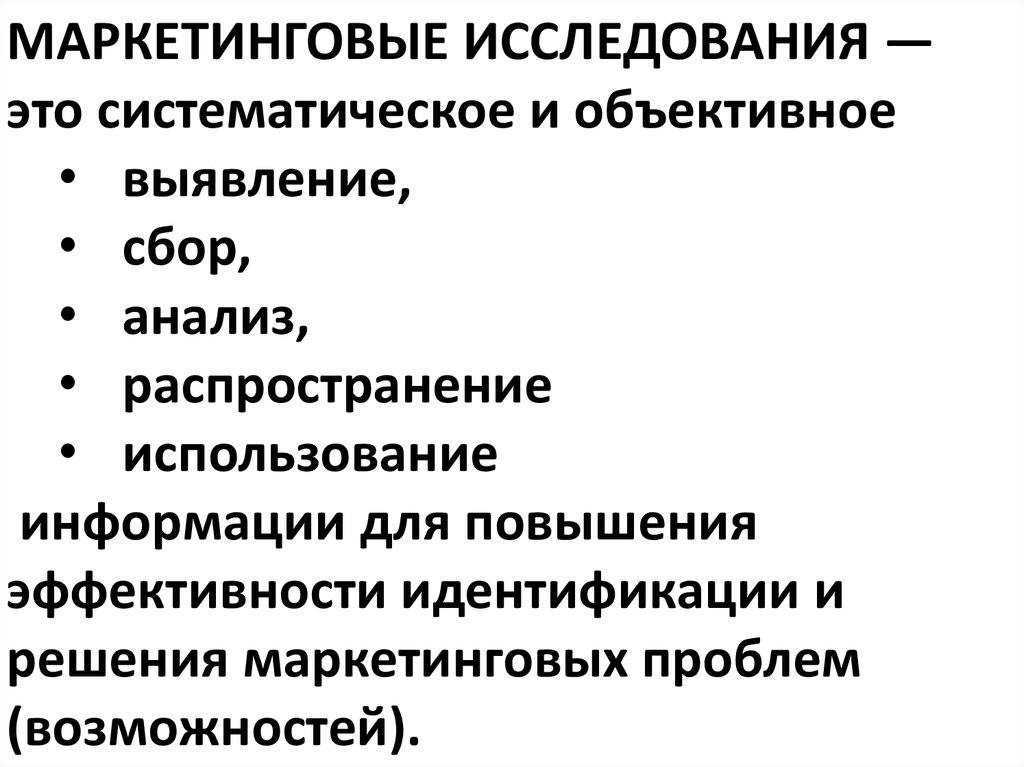 МАРКЕТИНГОВЫЕ ИССЛЕДОВАНИЯ — это систематическое и объективное

• выявление,
• сбор,
• анализ,
• распространение
• использование

информации для повышения эффективности идентификации и решения маркетинговых проблем (возможностей).